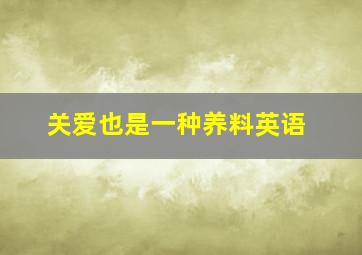 关爱也是一种养料英语